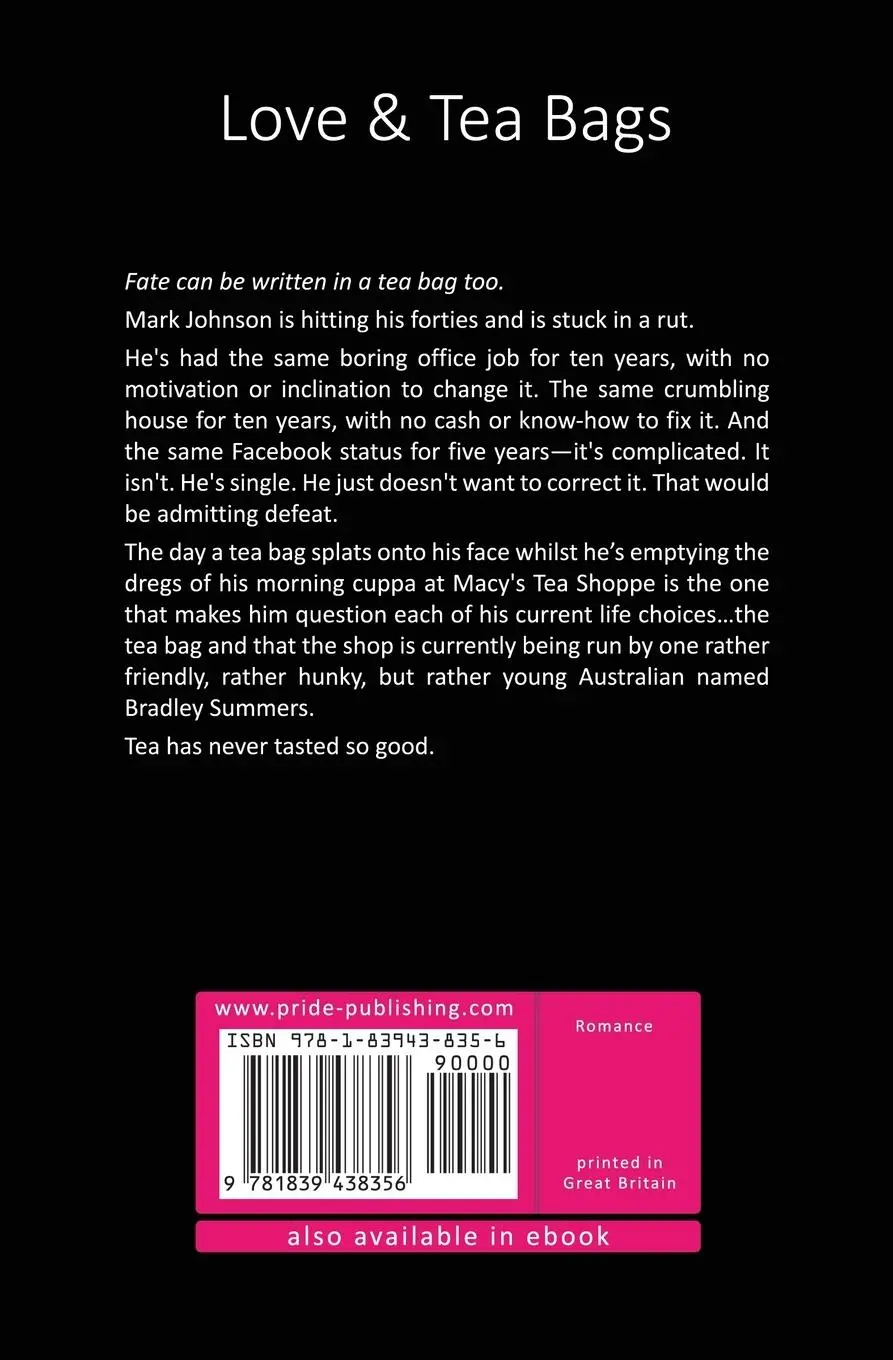 Love & Tea Bags

Fate can be written in a tea bag too.

Mark Johnson is hitting his forties and is stuck in a rut.

He's had the same boring office job for ten years, with no motivation or inclination to change it. The same crumbling house for ten years, with no cash or know-how to fix it. And the same Facebook status for five years—it's complicated. It isn't. He's single. He just doesn't want to correct it. That would be admitting defeat.

The day a tea bag splats onto his face whilst he's emptying the dregs of his morning cuppa at Macy's Tea Shoppe is the one that makes him question each of his current life choices...the tea bag and that the shop is currently being run by one rather friendly, rather hunky, but rather young Australian named Bradley Summers.

Tea has never tasted so good.

www.pride-publishing.com

ISBN 978-1-83943-835-6

90000

9 781839 438356

Romance

printed in
Great Britain

also available in ebook